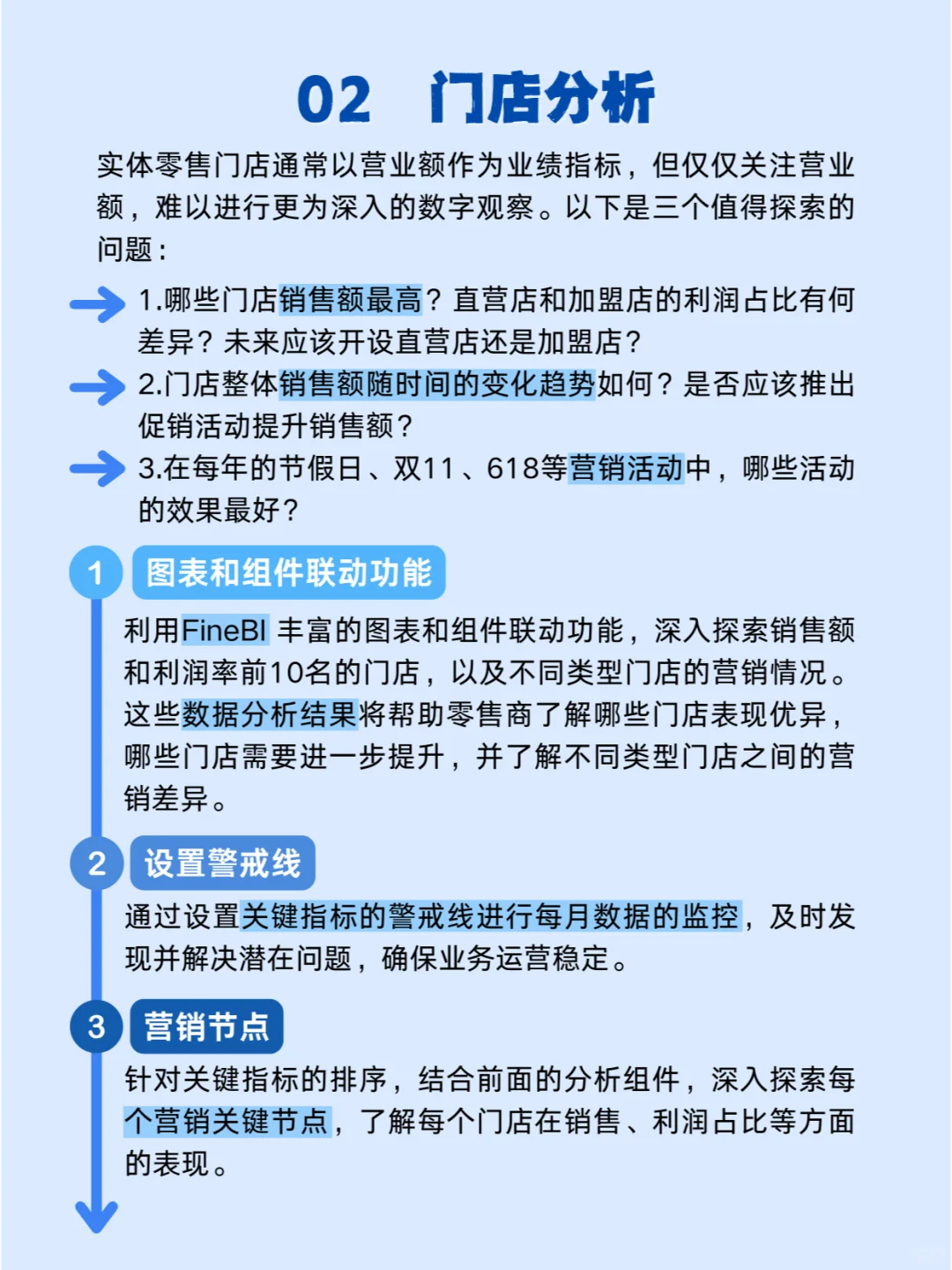 02 门店分析

实体零售门店通常以营业额作为业绩指标，但仅仅关注营业额，难以进行更为深入的数字观察。以下是三个值得探索的问题：

1.哪些门店销售额最高？直营店和加盟店的利润占比有何差异？未来应该开设直营店还是加盟店？

2.门店整体销售额随时间的变化趋势如何？是否应该推出促销活动提升销售额？

3.在每年的节假日、双11、618等营销活动中，哪些活动的效果最好？

1 图表和组件联动功能

利用FineBI 丰富的图表和组件联动功能，深入探索销售额和利润率前10名的门店，以及不同类型门店的营销情况。这些数据分析结果将帮助零售商了解哪些门店表现优异，哪些门店需要进一步提升，并了解不同类型门店之间的营销差异。

2 设置警戒线

通过设置关键指标的警戒线进行每月数据的监控，及时发现并解决潜在问题，确保业务运营稳定。

3 营销节点

针对关键指标的排序，结合前面的分析组件，深入探索每个营销关键节点，了解每个门店在销售、利润占比等方面的表现。